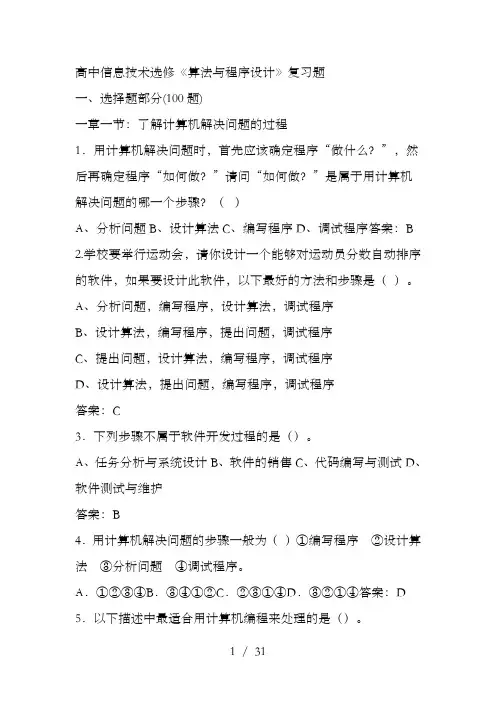 高中信息技术选修《算法与程序设计》复习题

一、选择题部分(100 题)

一章一节：了解计算机解决问题的过程

1．用计算机解决问题时，首先应该确定程序“做什么？”，然后再确定程序“如何做？”请问“如何做？”是属于用计算机解决问题的哪一个步骤？（ ）

A、分析问题 B、设计算法 C、编写程序 D、调试程序答案：B

2.学校要举行运动会，请你设计一个能够对运动员分数自动排序的软件，如果要设计此软件，以下最好的方法和步骤是（ ）。

A、分析问题，编写程序，设计算法，调试程序

B、设计算法，编写程序，提出问题，调试程序

C、提出问题，设计算法，编写程序，调试程序

D、设计算法，提出问题，编写程序，调试程序

答案：C

3．下列步骤不属于软件开发过程的是（）。

A、任务分析与系统设计 B、软件的销售 C、代码编写与测试 D、软件测试与维护

答案：B

4．用计算机解决问题的步骤一般为（ ）①编写程序 ②设计算法 ③分析问题 ④调试程序。

A．①②③④B．③④①②C．②③①④D．③②①④答案：D

5．以下描述中最适合用计算机编程来处理的是（）。

1 / 31